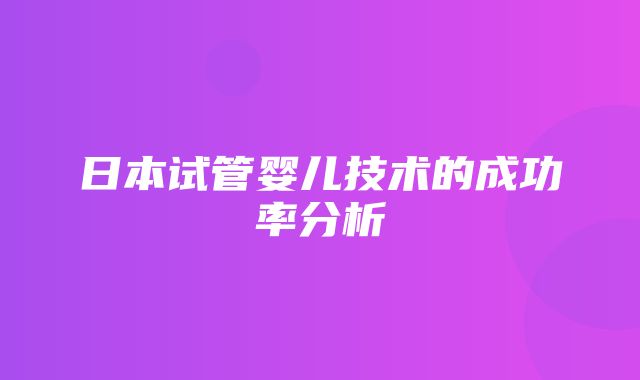 日本试管婴儿技术的成功率分析